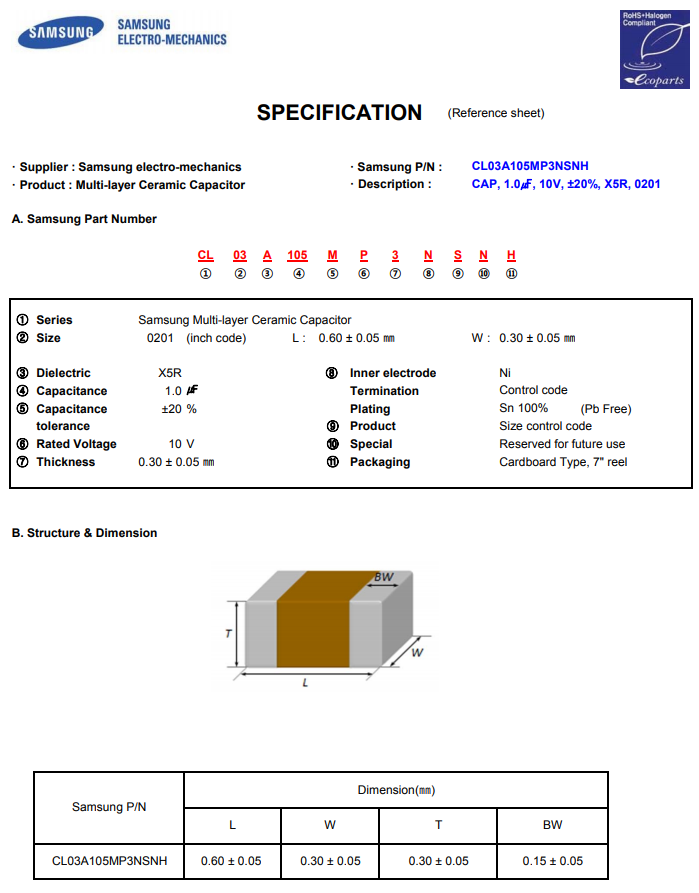 SAMSUNG SAMSUNG ELECTRO-MECHANICS

RoHS+Halogen Compliant ecoparts

SPECIFICATION (Reference sheet)

· Supplier : Samsung electro-mechanics
· Product : Multi-layer Ceramic Capacitor

· Samsung P/N : CL03A105MP3NSNH
· Description : CAP, 1.0㎌, 10V, ±20%, X5R, 0201

A. Samsung Part Number

CL 03 A 105 M P 3 N S N H
① ② ③ ④ ⑤ ⑥ ⑦ ⑧ ⑨ ⑩ ⑪

① Series Samsung Multi-layer Ceramic Capacitor
② Size 0201 (inch code) L : 0.60 ± 0.05 ㎜ W : 0.30 ± 0.05 ㎜

③ Dielectric X5R
④ Capacitance 1.0 ㎌
⑤ Capacitance tolerance ±20 %
⑥ Rated Voltage 10 V
⑦ Thickness 0.30 ± 0.05 ㎜

⑧ Inner electrode Ni
Termination Control code
Plating Sn 100% (Pb Free)
⑨ Product Size control code
⑩ Special Reserved for future use
⑪ Packaging Cardboard Type, 7" reel

B. Structure & Dimension

BW
T
W
L

| Samsung P/N | Dimension(㎜) | | | |
|---|---|---|---|---|
| | L | W | T | BW |
| CL03A105MP3NSNH | 0.60 ± 0.05 | 0.30 ± 0.05 | 0.30 ± 0.05 | 0.15 ± 0.05 |